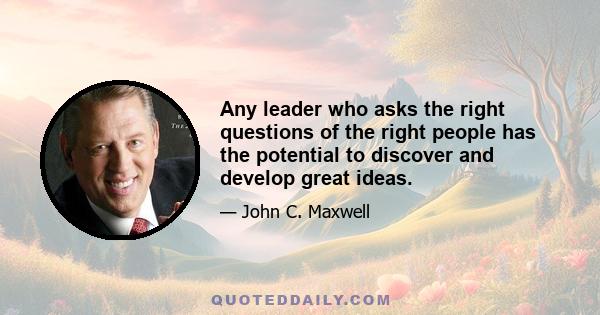 Any leader who asks the right questions of the right people has the potential to discover and develop great ideas.

— John C. Maxwell

QUOTEDDAILY.COM